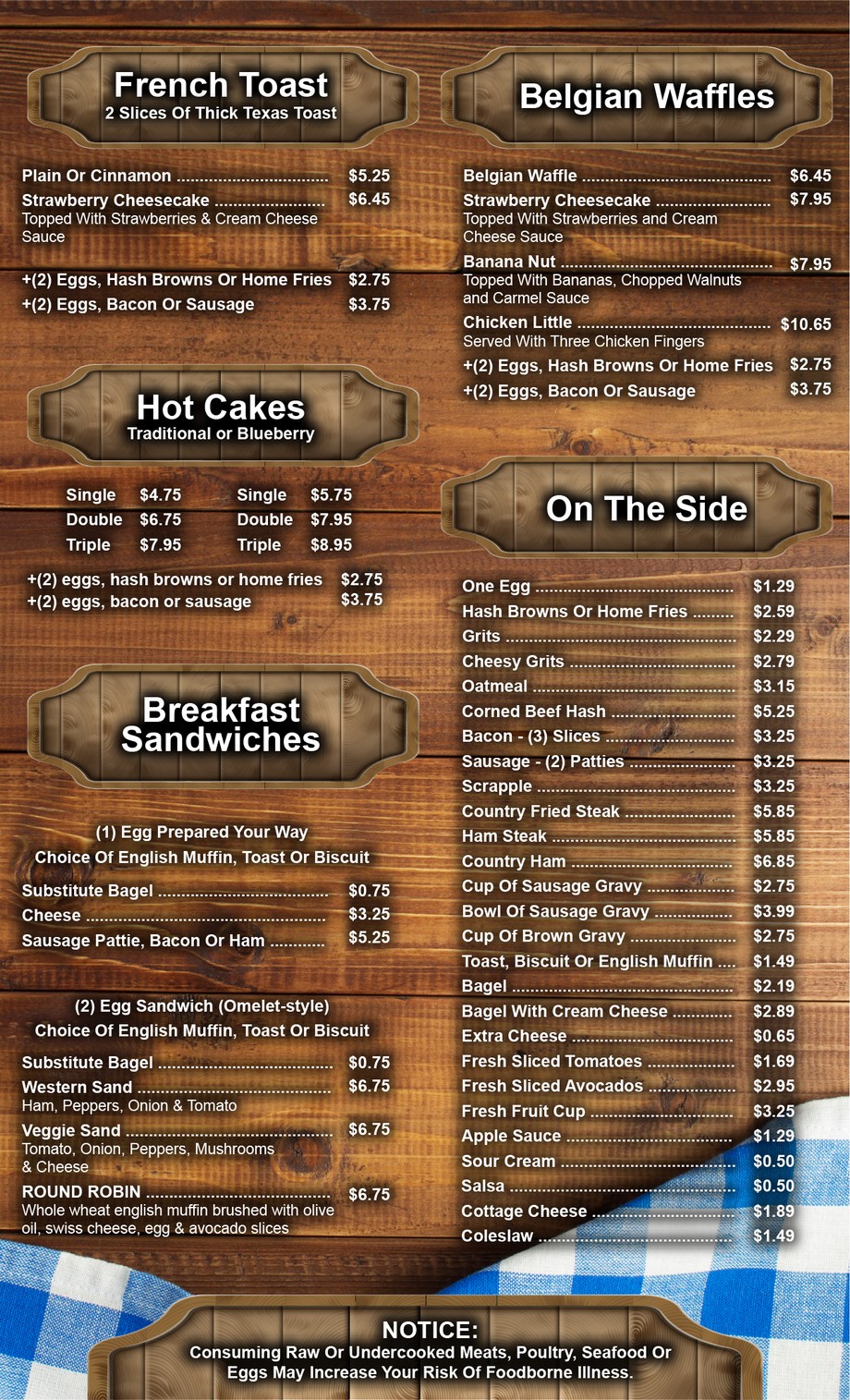 French Toast
2 Slices Of Thick Texas Toast

Plain Or Cinnamon $5.25
Strawberry Cheesecake $6.45
Topped With Strawberries & Cream Cheese Sauce

+(2) Eggs, Hash Browns Or Home Fries $2.75
+(2) Eggs, Bacon Or Sausage $3.75

Hot Cakes
Traditional or Blueberry

Single $4.75
Double $6.75
Triple $7.95

Single $5.75
Double $7.95
Triple $8.95

+(2) eggs, hash browns or home fries $2.75
+(2) eggs, bacon or sausage $3.75

Breakfast Sandwiches

(1) Egg Prepared Your Way
Choice Of English Muffin, Toast Or Biscuit

Substitute Bagel $0.75
Cheese $3.25
Sausage Pattie, Bacon Or Ham $5.25

(2) Egg Sandwich (Omelet-style)
Choice Of English Muffin, Toast Or Biscuit

Substitute Bagel $0.75
Western Sand $6.75
Ham, Peppers, Onion & Tomato
Veggie Sand $6.75
Tomato, Onion, Peppers, Mushrooms & Cheese
ROUND ROBIN $6.75
Whole wheat english muffin brushed with olive oil, swiss cheese, egg & avocado slices

Belgian Waffles

Belgian Waffle $6.45
Strawberry Cheesecake $7.95
Topped With Strawberries and Cream Cheese Sauce
Banana Nut $7.95
Topped With Bananas, Chopped Walnuts and Carmel Sauce
Chicken Little $10.65
Served With Three Chicken Fingers
+(2) Eggs, Hash Browns Or Home Fries $2.75
+(2) Eggs, Bacon Or Sausage $3.75

On The Side

One Egg $1.29
Hash Browns Or Home Fries $2.59
Grits $2.29
Cheesy Grits $2.79
Oatmeal $3.15
Corned Beef Hash $5.25
Bacon - (3) Slices $3.25
Sausage - (2) Patties $3.25
Scrapple $3.25
Country Fried Steak $5.85
Ham Steak $5.85
Country Ham $6.85
Cup Of Sausage Gravy $2.75
Bowl Of Sausage Gravy $3.99
Cup Of Brown Gravy $2.75
Toast, Biscuit Or English Muffin $1.49
Bagel $2.19
Bagel With Cream Cheese $2.89
Extra Cheese $0.65
Fresh Sliced Tomatoes $1.69
Fresh Sliced Avocados $2.95
Fresh Fruit Cup $3.25
Apple Sauce $1.29
Sour Cream $0.50
Salsa $0.50
Cottage Cheese $1.89
Coleslaw $1.49

NOTICE:
Consuming Raw Or Undercooked Meats, Poultry, Seafood Or Eggs May Increase Your Risk Of Foodborne Illness.